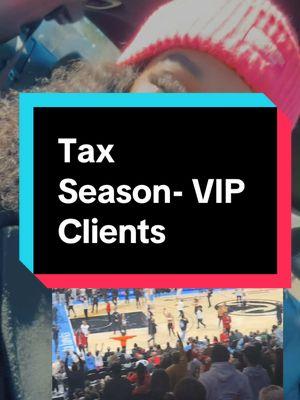 Tax Season- VIP Clients